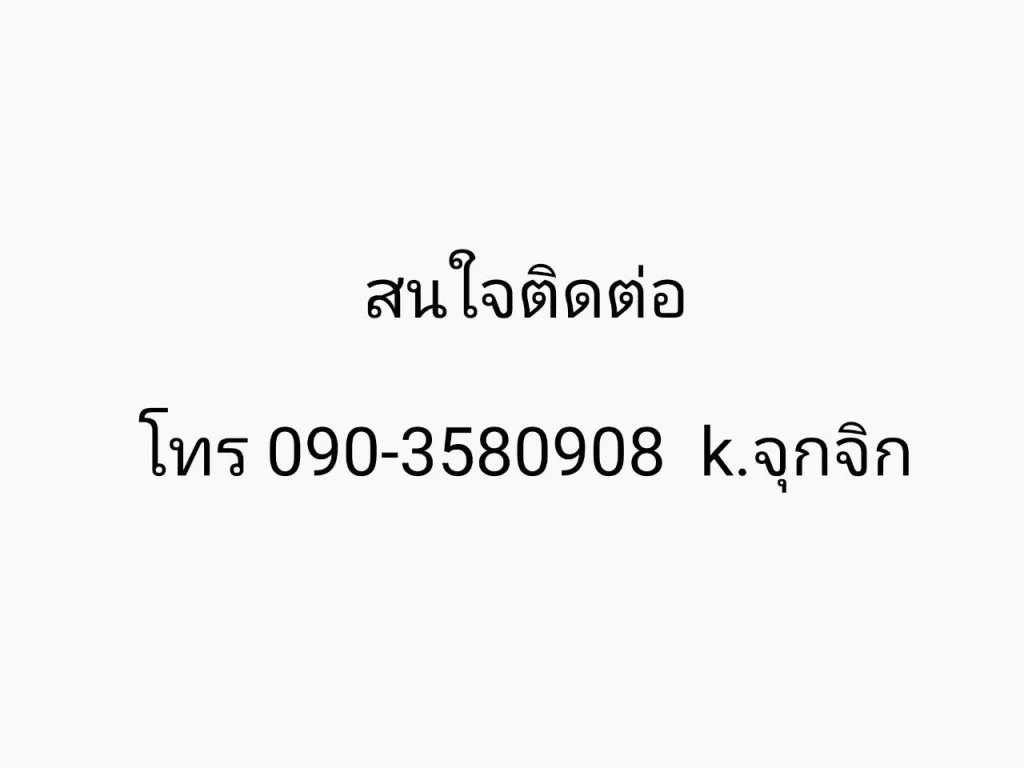 สนใจติดต่อ

โทร 090-3580908  k.จุกจิก